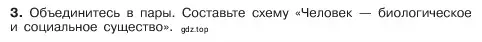 3. Объединитесь в пары. Составьте схему «Человек — биологическое и социальное существо». gdz.top